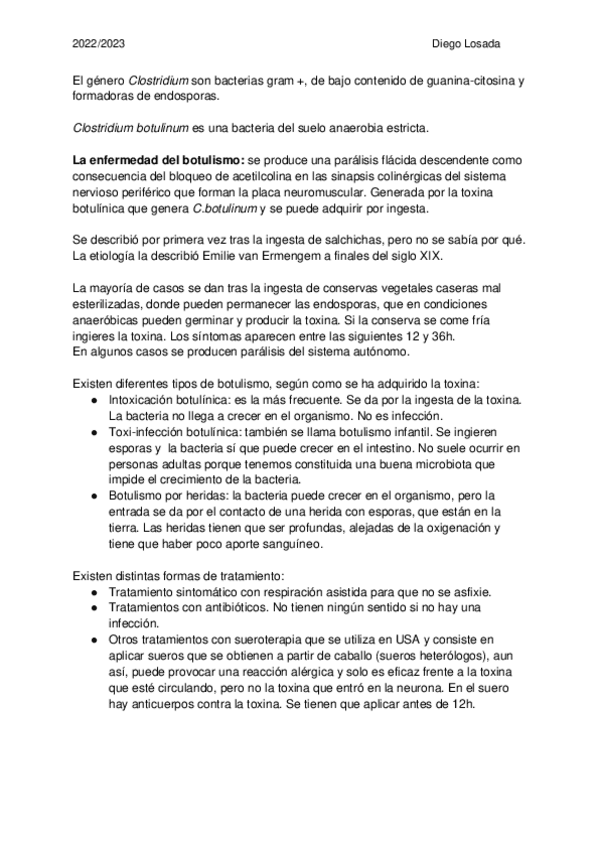 2022/2023 Diego Losada

El género Clostridium son bacterias gram +, de bajo contenido de guanina-citosina y formadoras de endosporas.

Clostridium botulinum es una bacteria del suelo anaerobia estricta.

La enfermedad del botulismo: se produce una parálisis flácida descendente como consecuencia del bloqueo de acetilcolina en las sinapsis colinérgicas del sistema nervioso periférico que forman la placa neuromuscular. Generada por la toxina botulínica que genera C.botulinum y se puede adquirir por ingesta.

Se describió por primera vez tras la ingesta de salchichas, pero no se sabía por qué. La etiología la describió Emilie van Ermengem a finales del siglo XIX.

La mayoría de casos se dan tras la ingesta de conservas vegetales caseras mal esterilizadas, donde pueden permanecer las endosporas, que en condiciones anaeróbicas pueden germinar y producir la toxina. Si la conserva se come fría ingieres la toxina. Los síntomas aparecen entre las siguientes 12 y 36h.
En algunos casos se producen parálisis del sistema autónomo.

Existen diferentes tipos de botulismo, según como se ha adquirido la toxina:
● Intoxicación botulínica: es la más frecuente. Se da por la ingesta de la toxina. La bacteria no llega a crecer en el organismo. No es infección.
● Toxi-infección botulínica: también se llama botulismo infantil. Se ingieren esporas y la bacteria sí que puede crecer en el intestino. No suele ocurrir en personas adultas porque tenemos constituida una buena microbiota que impide el crecimiento de la bacteria.
● Botulismo por heridas: la bacteria puede crecer en el organismo, pero la entrada se da por el contacto de una herida con esporas, que están en la tierra. Las heridas tienen que ser profundas, alejadas de la oxigenación y tiene que haber poco aporte sanguíneo.

Existen distintas formas de tratamiento:
● Tratamiento sintomático con respiración asistida para que no se asfixie.
● Tratamientos con antibióticos. No tienen ningún sentido si no hay una infección.
● Otros tratamientos con sueroterapia que se utiliza en USA y consiste en aplicar sueros que se obtienen a partir de caballo (sueros heterólogos), aun así, puede provocar una reacción alérgica y solo es eficaz frente a la toxina que esté circulando, pero no la toxina que entró en la neurona. En el suero hay anticuerpos contra la toxina. Se tienen que aplicar antes de 12h.